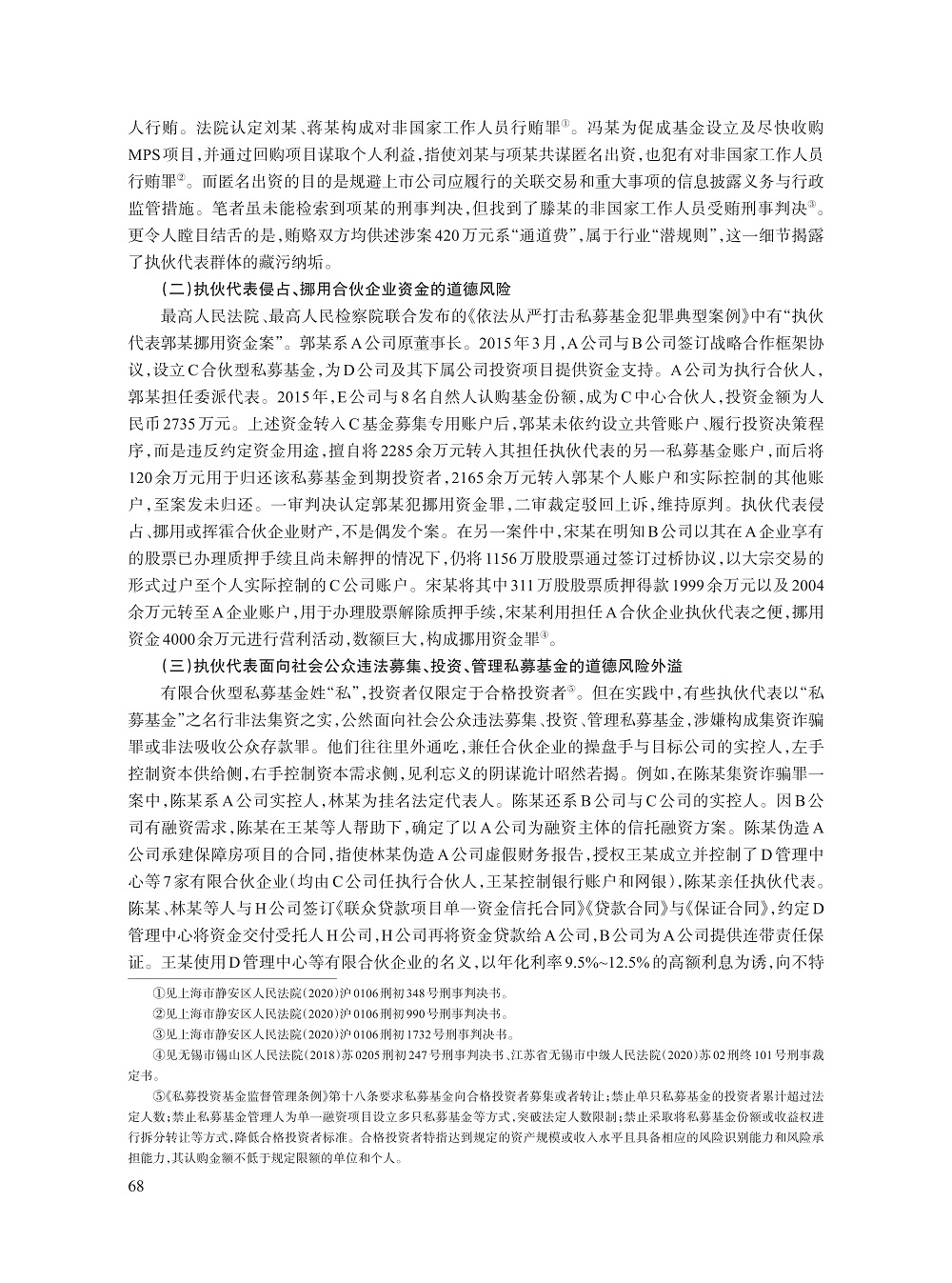 人行贿。法院认定刘某、蒋某构成对非国家工作人员行贿罪①。冯某为促成基金设立及尽快收购MPS项目，并通过回购项目谋取个人利益，指使刘某与项某共谋匿名出资，也犯有对非国家工作人员行贿罪②。而匿名出资的目的是规避上市公司应履行的关联交易和重大事项的信息披露义务与行政监管措施。笔者虽未能检索到项某的刑事判决，但找到了滕某的非国家工作人员受贿刑事判决③。更令人瞠目结舌的是，贿赂双方均供述涉案420万元系“通道费”，属于行业“潜规则”，这一细节揭露了执伙代表群体的藏污纳垢。

（二）执伙代表侵占、挪用合伙企业资金的道德风险

最高人民法院、最高人民检察院联合发布的《依法从严打击私募基金犯罪典型案例》中有“执伙代表郭某挪用资金案”。郭某系A公司原董事长。2015年3月，A公司与B公司签订战略合作框架协议，设立C合伙型私募基金，为D公司及其下属公司投资项目提供资金支持。A公司为执行合伙人，郭某担任委派代表。2015年，E公司与8名自然人认购基金份额，成为C中心合伙人，投资金额为人民币2735万元。上述资金转入C基金募集专用账户后，郭某未依约设立共管账户、履行投资决策程序，而是违反约定资金用途，擅自将2285余万元转入其担任执伙代表的另一私募基金账户，而后将120余万元用于归还该私募基金到期投资者，2165余万元转入郭某个人账户和实际控制的其他账户，至案发未归还。一审判决认定郭某犯挪用资金罪，二审裁定驳回上诉，维持原判。执伙代表侵占、挪用或挥霍合伙企业财产，不是偶发个案。在另一案件中，宋某在明知B公司以其在A企业享有的股票已办理质押手续且尚未解押的情况下，仍将1156万股股票通过签订过桥协议，以大宗交易的形式过户至个人实际控制的C公司账户。宋某将其中311万股股票质押得款1999余万元以及2004余万元转至A企业账户，用于办理股票解除质押手续，宋某利用担任A合伙企业执伙代表之便，挪用资金4000余万元进行营利活动，数额巨大，构成挪用资金罪④。

（三）执伙代表面向社会公众违法募集、投资、管理私募基金的道德风险外溢

有限合伙型私募基金姓“私”，投资者仅限定于合格投资者⑤。但在实践中，有些执伙代表以“私募基金”之名行非法集资之实，公然面向社会公众违法募集、投资、管理私募基金，涉嫌构成集资诈骗罪或非法吸收公众存款罪。他们往往里外通吃，兼任合伙企业的操盘手与目标公司的实控人，左手控制资本供给侧，右手控制资本需求侧，见利忘义的阴谋诡计昭然若揭。例如，在陈某集资诈骗罪一案中，陈某系A公司实控人，林某为挂名法定代表人。陈某还系B公司与C公司的实控人。因B公司有融资需求，陈某在王某等人帮助下，确定了以A公司为融资主体的信托融资方案。陈某伪造A公司承建保障房项目的合同，指使林某伪造A公司虚假财务报告，授权王某成立并控制了D管理中心等7家有限合伙企业（均由C公司任执行合伙人，王某控制银行账户和网银），陈某亲任执伙代表。陈某、林某等人与H公司签订《联众贷款项目单一资金信托合同》《贷款合同》与《保证合同》，约定D管理中心将资金交付受托人H公司，H公司再将资金贷款给A公司，B公司为A公司提供连带责任保证。王某使用D管理中心等有限合伙企业的名义，以年化利率9.5%~12.5%的高额利息为诱，向不特

①见上海市静安区人民法院（2020）沪0106刑初348号刑事判决书。

②见上海市静安区人民法院（2020）沪0106刑初990号刑事判决书。

③见上海市静安区人民法院（2020）沪0106刑初1732号刑事判决书。

④见无锡市锡山区人民法院（2018）苏0205刑初247号刑事判决书、江苏省无锡市中级人民法院（2020）苏02刑终101号刑事裁定书。

⑤《私募投资基金监督管理条例》第十八条要求私募基金向合格投资者募集或者转让；禁止单只私募基金的投资者累计超过法定人数；禁止私募基金管理人为单一融资项目设立多只私募基金等方式，突破法定人数限制；禁止采取将私募基金份额或收益权进行拆分转让等方式，降低合格投资者标准。合格投资者特指达到规定的资产规模或收入水平且具备相应的风险识别能力和风险承担能力，其认购金额不低于规定限额的单位和个人。

68